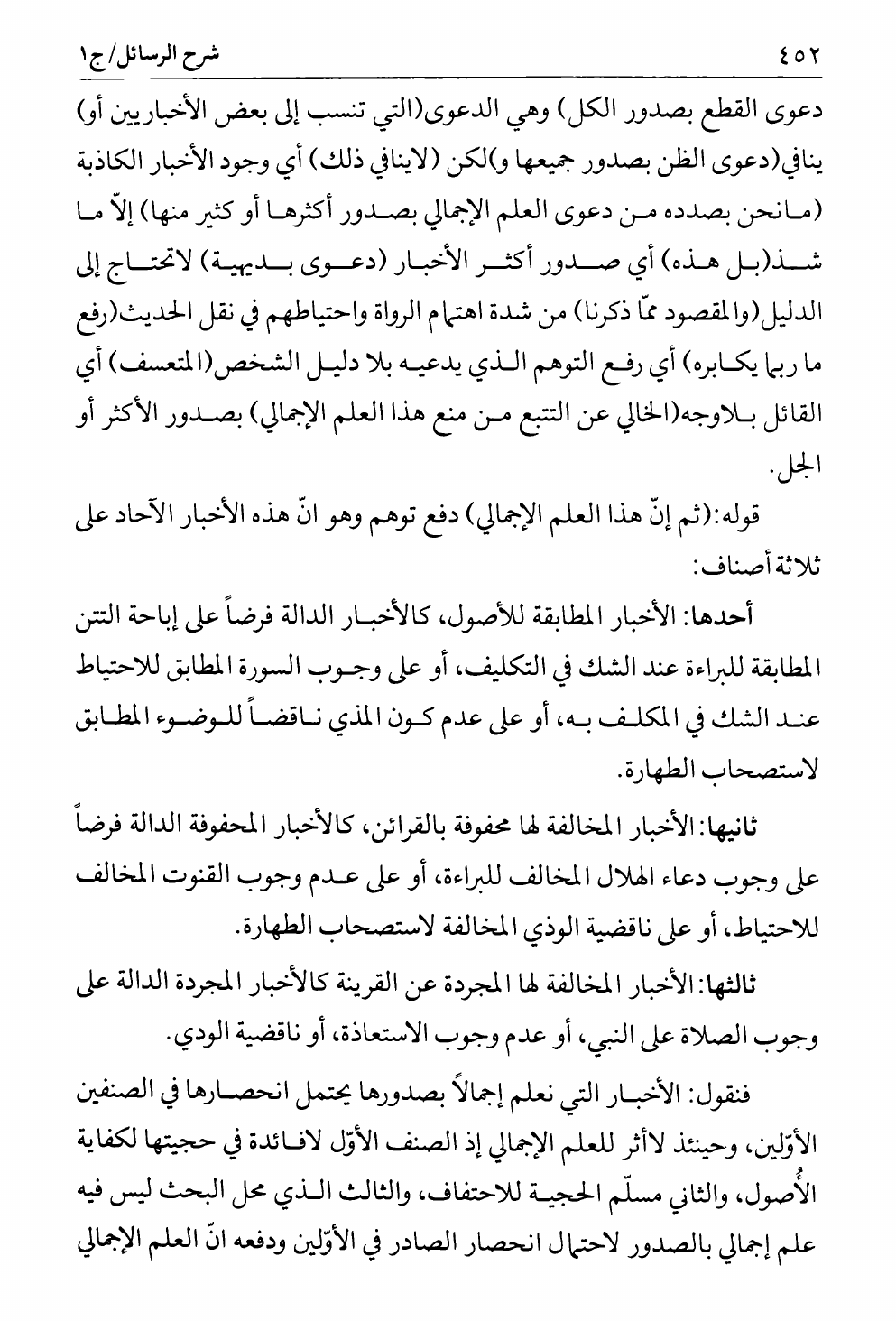 ٤٥٢ شرح الرسائل/ج١

دعوى القطع بصدور الكل) وهي الدعوى(التي تنسب إلى بعض الأخباريين أو) ينافي(دعوى الظن بصدور جميعها و)لكن (لاينافي ذلك) أي وجود الأخبار الكاذبة (مانحن بصدده من دعوى العلم الإجمالي بصدور أكثرها أو كثير منها) إلاّ ما شذ(بل هذه) أي صدور أكثر الأخبار (دعوى بديهية) لاتحتاج إلى الدليل(والمقصود ممّا ذكرنا) من شدة اهتمام الرواة واحتياطهم في نقل الحديث(رفع ما ربما يكابره) أي رفع التوهم الذي يدعيه بلا دليل الشخص(المتعسف) أي القائل بلاوجه(الخالي عن التتبع من منع هذا العلم الإجمالي) بصدور الأكثر أو الجل.

قوله:(ثم إنّ هذا العلم الإجمالي) دفع توهم وهو انّ هذه الأخبار الآحاد على ثلاثة أصناف:

أحدها: الأخبار المطابقة للأصول، كالأخبار الدالة فرضاً على إباحة التتن المطابقة للبراءة عند الشك في التكليف، أو على وجوب السورة المطابق للاحتياط عند الشك في المكلف به، أو على عدم كون المذي ناقضاً للوضوء المطابق لاستصحاب الطهارة.

ثانيها: الأخبار المخالفة لها محفوفة بالقرائن، كالأخبار المحفوفة الدالة فرضاً على وجوب دعاء الهلال المخالف للبراءة، أو على عدم وجوب القنوت المخالف للاحتياط، أو على ناقضية الوذي المخالفة لاستصحاب الطهارة.

ثالثها: الأخبار المخالفة لها المجردة عن القرينة كالأخبار المجردة الدالة على وجوب الصلاة على النبي، أو عدم وجوب الاستعاذة، أو ناقضية الودي.

فنقول: الأخبار التي نعلم إجمالاً بصدورها يحتمل انحصارها في الصنفين الأوّلين، وحينئذ لاأثر للعلم الإجمالي إذ الصنف الأوّل لافائدة في حجيتها لكفاية الأُصول، والثاني مسلّم الحجية للاحتفاف، والثالث الذي محل البحث ليس فيه علم إجمالي بالصدور لاحتمال انحصار الصادر في الأوّلين ودفعه انّ العلم الإجمالي